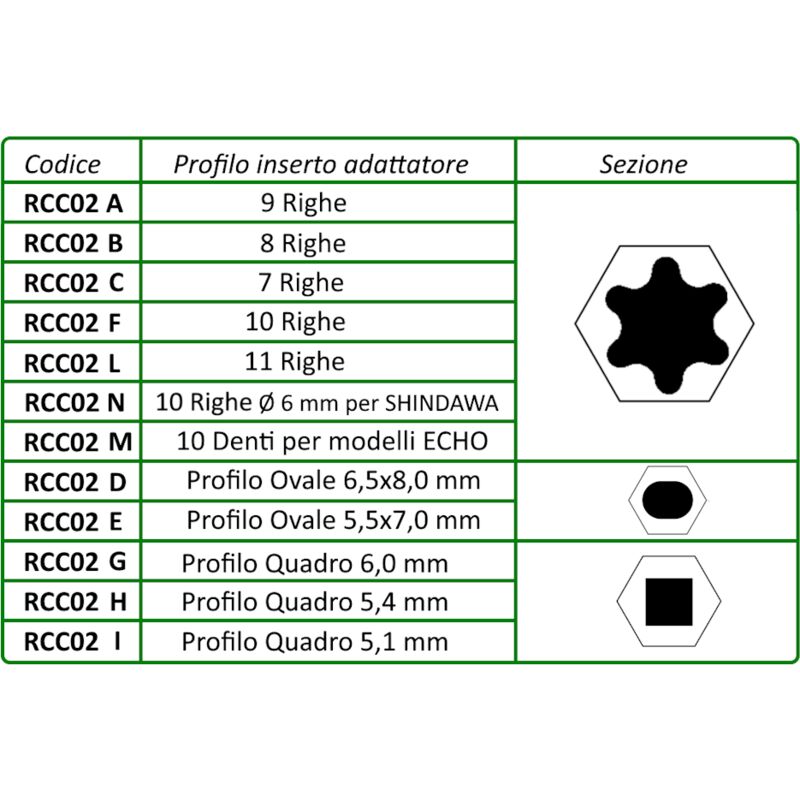 | Codice | Profilo inserto adattatore | Sezione |
|---|---|---|
| RCC02 A | 9 Righe | |
| RCC02 B | 8 Righe | |
| RCC02 C | 7 Righe | |
| RCC02 F | 10 Righe | |
| RCC02 L | 11 Righe | |
| RCC02 N | 10 Righe Ø 6 mm per SHINDAWA | |
| RCC02 M | 10 Denti per modelli ECHO | |
| RCC02 D | Profilo Ovale 6,5x8,0 mm | |
| RCC02 E | Profilo Ovale 5,5x7,0 mm | |
| RCC02 G | Profilo Quadro 6,0 mm | |
| RCC02 H | Profilo Quadro 5,4 mm | |
| RCC02 I | Profilo Quadro 5,1 mm | |